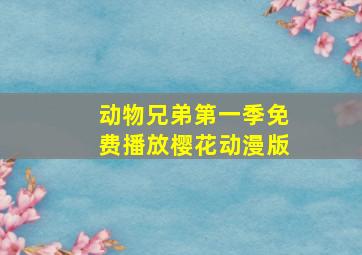 动物兄弟第一季免费播放樱花动漫版